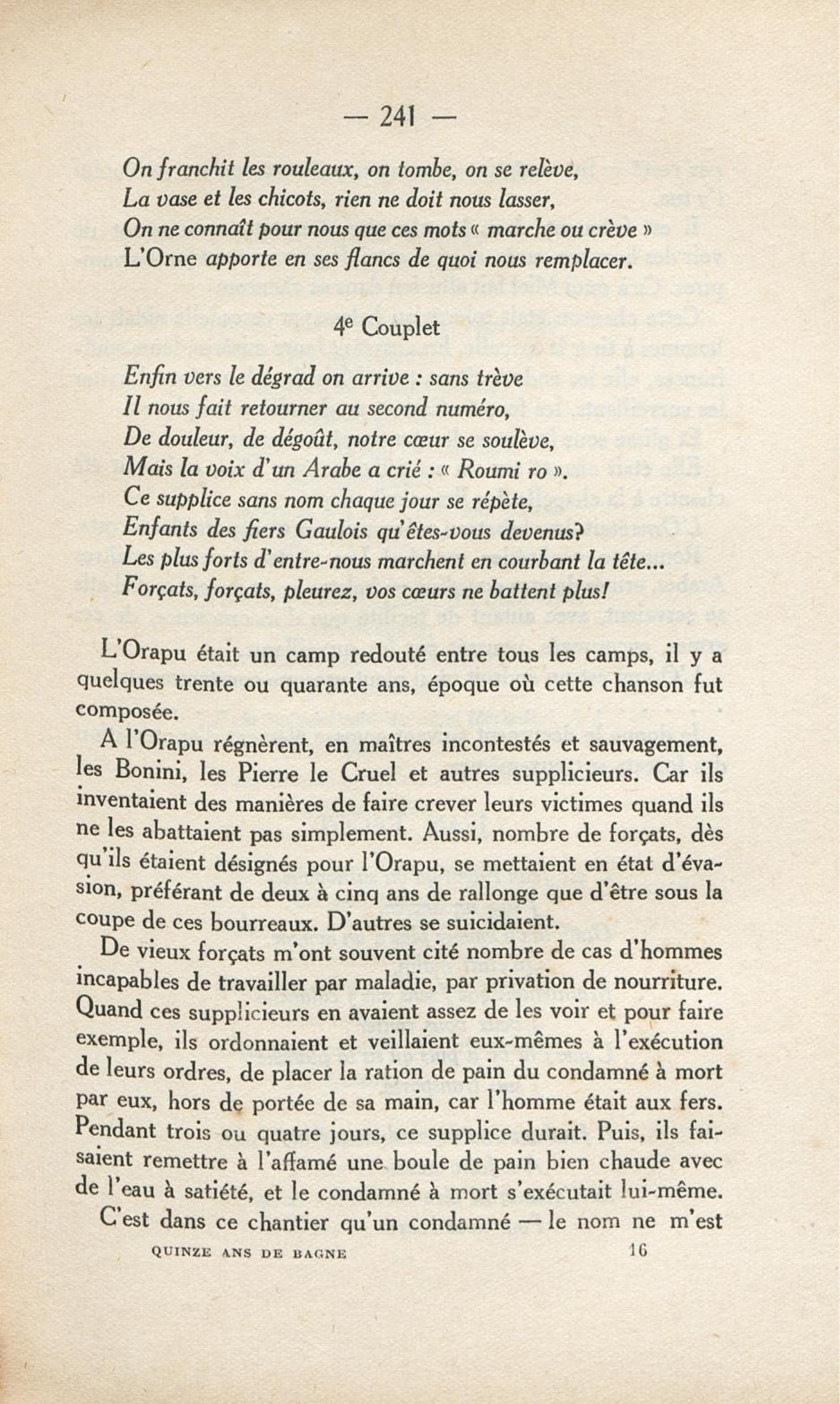 — 241 —

On franchit les rouleaux, on tombe, on se relève,
La vase et les chicots, rien ne doit nous lasser,
On ne connaît pour nous que ces mots « marche ou crève »
L'Orne apporte en ses flancs de quoi nous remplacer.

4e Couplet

Enfin vers le dégrad on arrive : sans trève
Il nous fait retourner au second numéro,
De douleur, de dégoût, notre cœur se soulève,
Mais la voix d'un Arabe a crié : « Roumi ro ».
Ce supplice sans nom chaque jour se répète,
Enfants des fiers Gaulois qu'êtes-vous devenus?
Les plus forts d'entre-nous marchent en courbant la tête...
Forçats, forçats, pleurez, vos cœurs ne battent plus!

L'Orapu était un camp redouté entre tous les camps, il y a quelques trente ou quarante ans, époque où cette chanson fut composée.

A l'Orapu régnèrent, en maîtres incontestés et sauvagement, les Bonini, les Pierre le Cruel et autres supplicieurs. Car ils inventaient des manières de faire crever leurs victimes quand ils ne les abattaient pas simplement. Aussi, nombre de forçats, dès qu'ils étaient désignés pour l'Orapu, se mettaient en état d'évasion, préférant de deux à cinq ans de rallonge que d'être sous la coupe de ces bourreaux. D'autres se suicidaient.

De vieux forçats m'ont souvent cité nombre de cas d'hommes incapables de travailler par maladie, par privation de nourriture. Quand ces supplicieurs en avaient assez de les voir et pour faire exemple, ils ordonnaient et veillaient eux-mêmes à l'exécution de leurs ordres, de placer la ration de pain du condamné à mort par eux, hors de portée de sa main, car l'homme était aux fers. Pendant trois ou quatre jours, ce supplice durait. Puis, ils faisaient remettre à l'affamé une boule de pain bien chaude avec de l'eau à satiété, et le condamné à mort s'exécutait lui-même.

C'est dans ce chantier qu'un condamné — le nom ne m'est

QUINZE ANS DE BAGNE 16